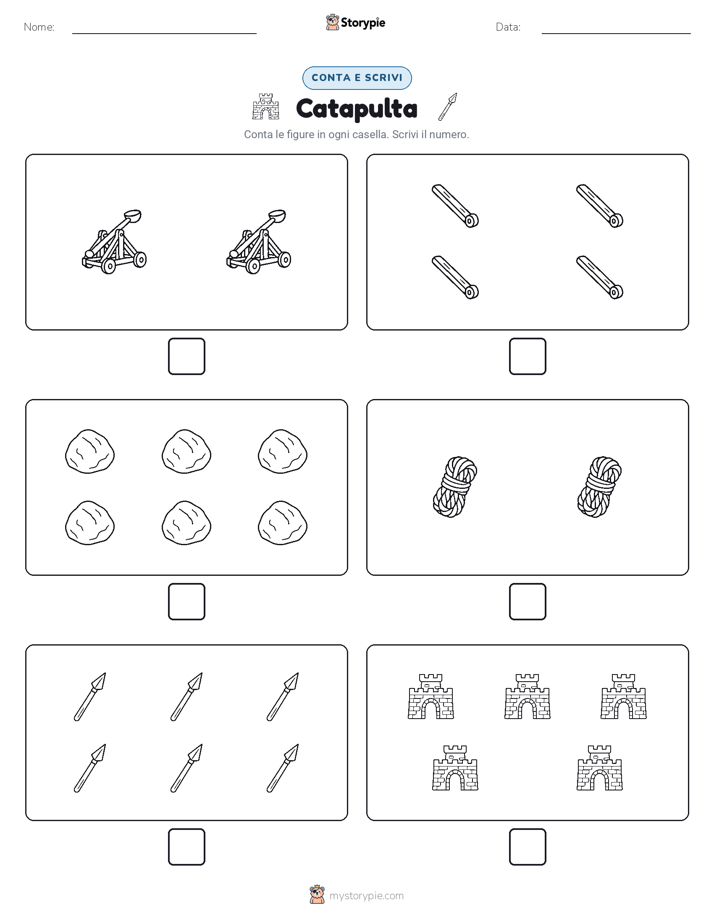 Nome:

Storypie

Data:

CONTA E SCRIVI

Catapulta

Conta le figure in ogni casella. Scrivi il numero.

mystorypie.com